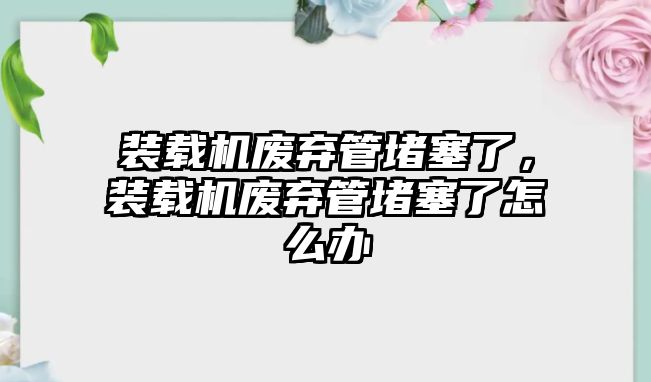 装载机废弃管堵塞了，装载机废弃管堵塞了怎么办